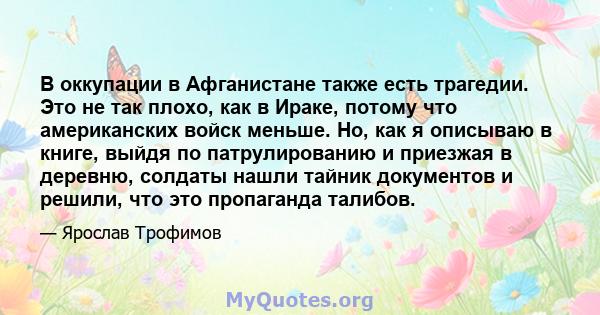 В оккупации в Афганистане также есть трагедии. Это не так плохо, как в Ираке, потому что американских войск меньше. Но, как я описываю в книге, выйдя по патрулированию и приезжая в деревню, солдаты нашли тайник документов и решили, что это пропаганда талибов.

— Ярослав Трофимов

MyQuotes.org